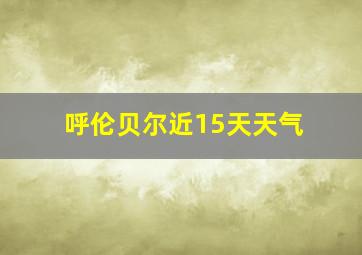 呼伦贝尔近15天天气